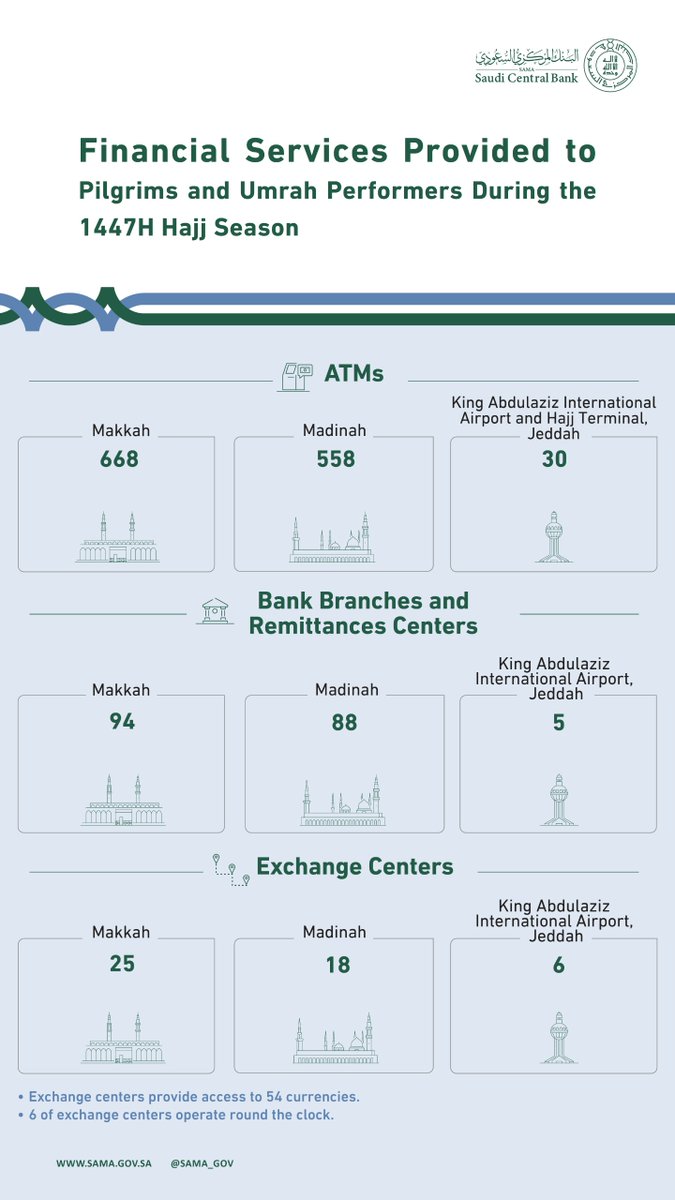 البنك المركزي السعودي
SAMA
Saudi Central Bank

Financial Services Provided to Pilgrims and Umrah Performers During the 1447H Hajj Season

ATMs

Makkah
668

Madinah
558

King Abdulaziz International Airport and Hajj Terminal, Jeddah
30

Bank Branches and Remittances Centers

Makkah
94

Madinah
88

King Abdulaziz International Airport, Jeddah
5

Exchange Centers

Makkah
25

Madinah
18

King Abdulaziz International Airport, Jeddah
6

• Exchange centers provide access to 54 currencies.
• 6 of exchange centers operate round the clock.

WWW.SAMA.GOV.SA @SAMA_GOV